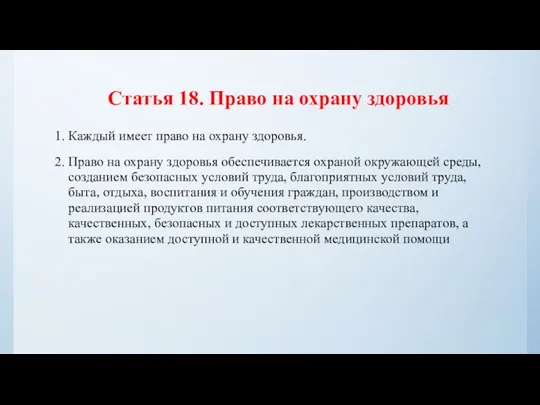 Статья 18. Право на охрану здоровья

1. Каждый имеет право на охрану здоровья.

2. Право на охрану здоровья обеспечивается охраной окружающей среды, созданием безопасных условий труда, благоприятных условий труда, быта, отдыха, воспитания и обучения граждан, производством и реализацией продуктов питания соответствующего качества, качественных, безопасных и доступных лекарственных препаратов, а также оказанием доступной и качественной медицинской помощи